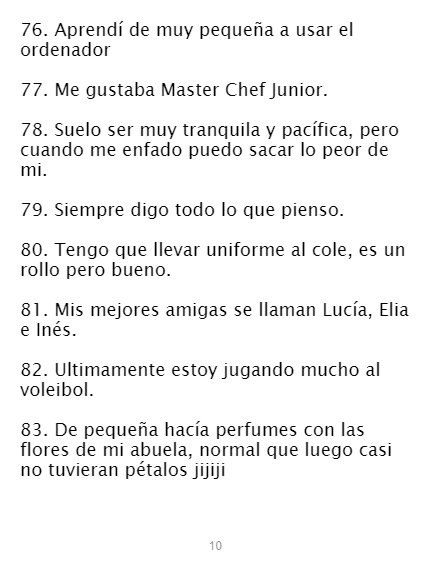 76. Aprendí de muy pequeña a usar el ordenador

77. Me gustaba Master Chef Junior.

78. Suelo ser muy tranquila y pacífica, pero cuando me enfado puedo sacar lo peor de mi.

79. Siempre digo todo lo que pienso.

80. Tengo que llevar uniforme al cole, es un rollo pero bueno.

81. Mis mejores amigas se llaman Lucía, Elia e Inés.

82. Ultimamente estoy jugando mucho al voleibol.

83. De pequeña hacía perfumes con las flores de mi abuela, normal que luego casi no tuvieran pétalos jijiji

10